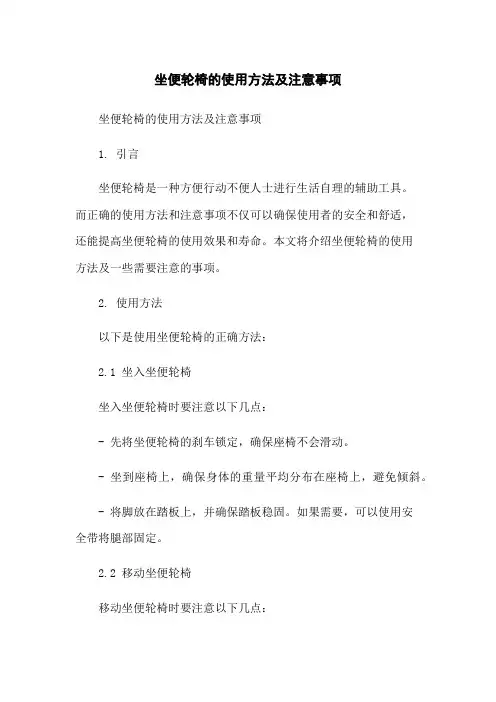 坐便轮椅的使用方法及注意事项

坐便轮椅的使用方法及注意事项

1. 引言

坐便轮椅是一种方便行动不便人士进行生活自理的辅助工具。而正确的使用方法和注意事项不仅可以确保使用者的安全和舒适，还能提高坐便轮椅的使用效果和寿命。本文将介绍坐便轮椅的使用方法及一些需要注意的事项。

2. 使用方法

以下是使用坐便轮椅的正确方法：

2.1 坐入坐便轮椅

坐入坐便轮椅时要注意以下几点：

- 先将坐便轮椅的刹车锁定，确保座椅不会滑动。

- 坐到座椅上，确保身体的重量平均分布在座椅上，避免倾斜。

- 将脚放在踏板上，并确保踏板稳固。如果需要，可以使用安全带将腿部固定。

2.2 移动坐便轮椅

移动坐便轮椅时要注意以下几点：